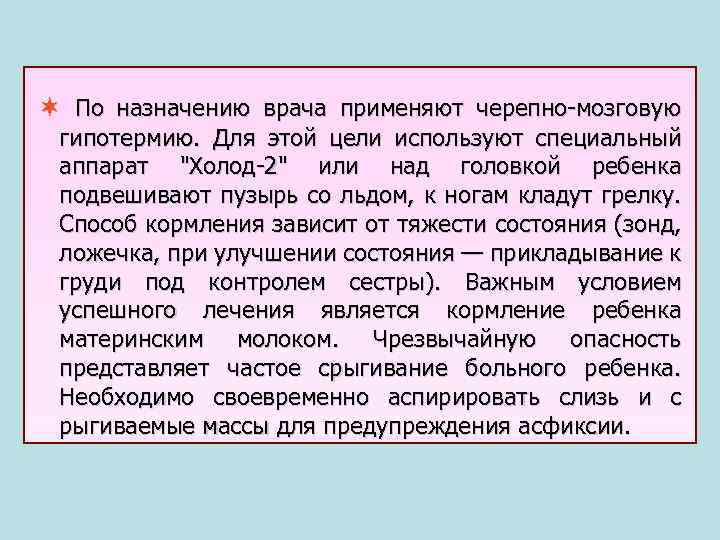 По назначению врача применяют черепно-мозговую гипотермию. Для этой цели используют специальный аппарат "Холод-2" или над головкой ребенка подвешивают пузырь со льдом, к ногам кладут грелку. Способ кормления зависит от тяжести состояния (зонд, ложечка, при улучшении состояния — прикладывание к груди под контролем сестры). Важным условием успешного лечения является кормление ребенка материнским молоком. Чрезвычайную опасность представляет частое срыгивание больного ребенка. Необходимо своевременно аспирировать слизь и с рыгиваемые массы для предупреждения асфиксии.